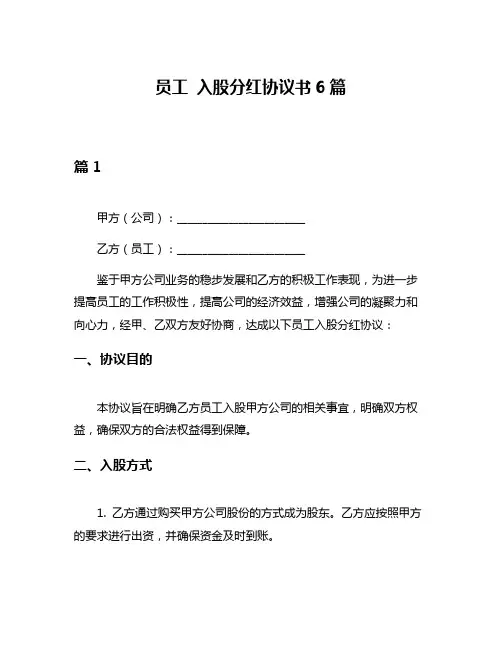 员工 入股分红协议书 6 篇

篇 1

甲方（公司）：____________________

乙方（员工）：____________________

鉴于甲方公司业务的稳步发展和乙方的积极工作表现，为进一步提高员工的工作积极性，提高公司的经济效益，增强公司的凝聚力和向心力，经甲、乙双方友好协商，达成以下员工入股分红协议：

一、协议目的

本协议旨在明确乙方员工入股甲方公司的相关事宜，明确双方权益，确保双方的合法权益得到保障。

二、入股方式

1. 乙方通过购买甲方公司股份的方式成为股东。乙方应按照甲方的要求进行出资，并确保资金及时到账。